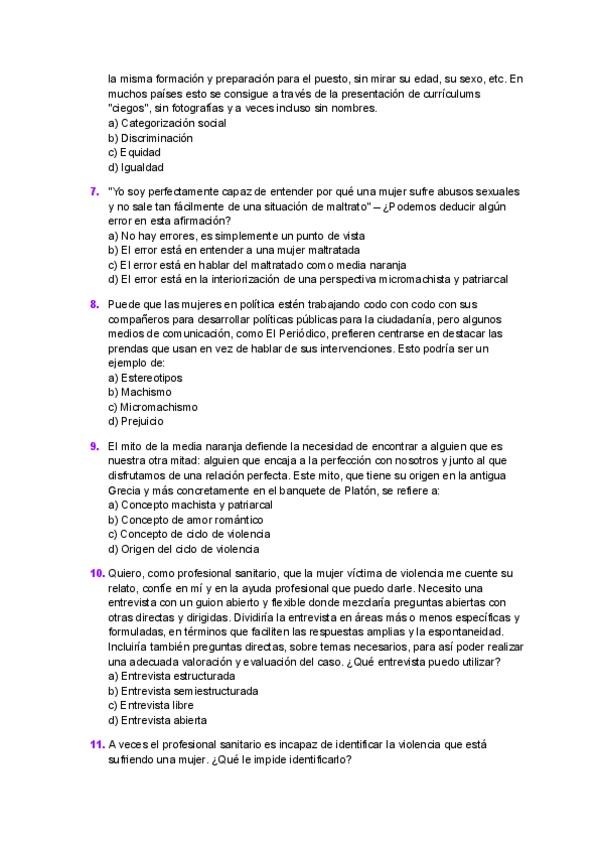 la misma formación y preparación para el puesto, sin mirar su edad, su sexo, etc. En muchos países esto se consigue a través de la presentación de currículums "ciegos", sin fotografías y a veces incluso sin nombres.
a) Categorización social
b) Discriminación
c) Equidad
d) Igualdad

7. "Yo soy perfectamente capaz de entender por qué una mujer sufre abusos sexuales y no sale tan fácilmente de una situación de maltrato" – ¿Podemos deducir algún error en esta afirmación?
a) No hay errores, es simplemente un punto de vista
b) El error está en entender a una mujer maltratada
c) El error está en hablar del maltratado como media naranja
d) El error está en la interiorización de una perspectiva micromachista y patriarcal

8. Puede que las mujeres en política estén trabajando codo con codo con sus compañeros para desarrollar políticas públicas para la ciudadanía, pero algunos medios de comunicación, como El Periódico, prefieren centrarse en destacar las prendas que usan en vez de hablar de sus intervenciones. Esto podría ser un ejemplo de:
a) Estereotipos
b) Machismo
c) Micromachismo
d) Prejuicio

9. El mito de la media naranja defiende la necesidad de encontrar a alguien que es nuestra otra mitad: alguien que encaja a la perfección con nosotros y junto al que disfrutamos de una relación perfecta. Este mito, que tiene su origen en la antigua Grecia y más concretamente en el banquete de Platón, se refiere a:
a) Concepto machista y patriarcal
b) Concepto de amor romántico
c) Concepto de ciclo de violencia
d) Origen del ciclo de violencia

10. Quiero, como profesional sanitario, que la mujer víctima de violencia me cuente su relato, confíe en mí y en la ayuda profesional que puedo darle. Necesito una entrevista con un guion abierto y flexible donde mezclaría preguntas abiertas con otras directas y dirigidas. Dividiría la entrevista en áreas más o menos específicas y formuladas, en términos que faciliten las respuestas amplias y la espontaneidad. Incluiría también preguntas directas, sobre temas necesarios, para así poder realizar una adecuada valoración y evaluación del caso. ¿Qué entrevista puedo utilizar?
a) Entrevista estructurada
b) Entrevista semiestructurada
c) Entrevista libre
d) Entrevista abierta

11. A veces el profesional sanitario es incapaz de identificar la violencia que está sufriendo una mujer. ¿Qué le impide identificarlo?